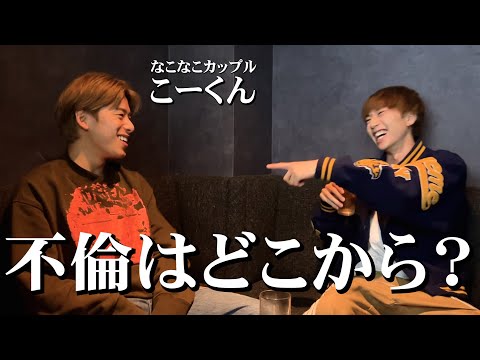 なこなこカップル
こーくん

不倫はどこから？